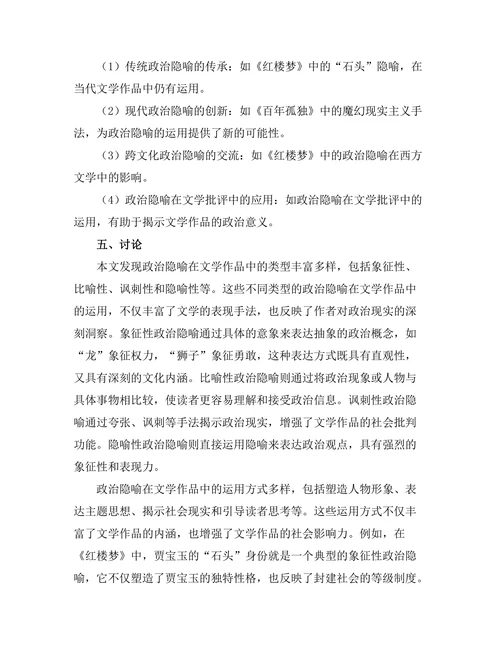 （1）传统政治隐喻的传承：如《红楼梦》中的“石头”隐喻，在当代文学作品中仍有运用。

（2）现代政治隐喻的创新：如《百年孤独》中的魔幻现实主义手法，为政治隐喻的运用提供了新的可能性。

（3）跨文化政治隐喻的交流：如《红楼梦》中的政治隐喻在西方文学中的影响。

（4）政治隐喻在文学批评中的应用：如政治隐喻在文学批评中的运用，有助于揭示文学作品的政治意义。

五、讨论

本文发现政治隐喻在文学作品中的类型丰富多样，包括象征性、比喻性、讽刺性和隐喻性等。这些不同类型的政治隐喻在文学作品中的运用，不仅丰富了文学的表现手法，也反映了作者对政治现实的深刻洞察。象征性政治隐喻通过具体的意象来表达抽象的政治概念，如“龙”象征权力，“狮子”象征勇敢，这种表达方式既具有直观性，又具有深刻的文化内涵。比喻性政治隐喻则通过将政治现象或人物与具体事物相比较，使读者更容易理解和接受政治信息。讽刺性政治隐喻通过夸张、讽刺等手法揭示政治现实，增强了文学作品的社会批判功能。隐喻性政治隐喻则直接运用隐喻来表达政治观点，具有强烈的象征性和表现力。

政治隐喻在文学作品中的运用方式多样，包括塑造人物形象、表达主题思想、揭示社会现实和引导读者思考等。这些运用方式不仅丰富了文学作品的内涵，也增强了文学作品的社会影响力。例如，在《红楼梦》中，贾宝玉的“石头”身份就是一个典型的象征性政治隐喻，它不仅塑造了贾宝玉的独特性格，也反映了封建社会的等级制度。